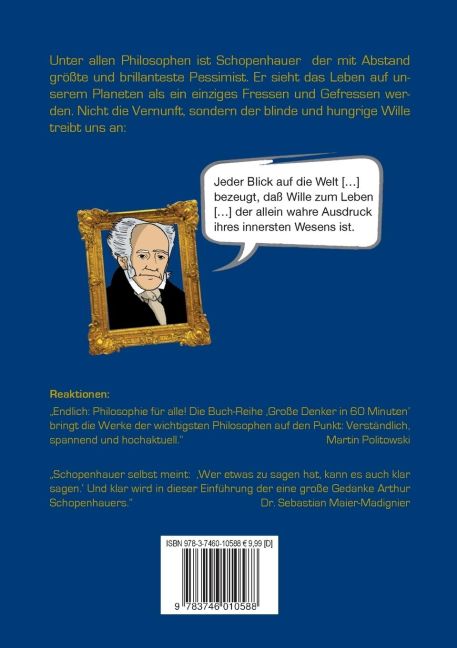 Unter allen Philosophen ist Schopenhauer der mit Abstand größte und brillanteste Pessimist. Er sieht das Leben auf unserem Planeten als ein einziges Fressen und Gefressen werden. Nicht die Vernunft, sondern der blinde und hungrige Wille treibt uns an:

Jeder Blick auf die Welt [...] bezeugt, daß Wille zum Leben [...] der allein wahre Ausdruck ihres innersten Wesens ist.

Reaktionen:

„Endlich: Philosophie für alle! Die Buch-Reihe ‚Große Denker in 60 Minuten' bringt die Werke der wichtigsten Philosophen auf den Punkt: Verständlich, spannend und hochaktuell."
Martin Politowski

„Schopenhauer selbst meint: ‚Wer etwas zu sagen hat, kann es auch klar sagen.' Und klar wird in dieser Einführung der eine große Gedanke Arthur Schopenhauers."
Dr. Sebastian Maier-Madignier

ISBN 978-3-7460-10588 € 9,99 [D]

9 783746 010588